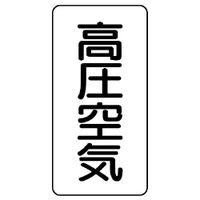 高圧空気